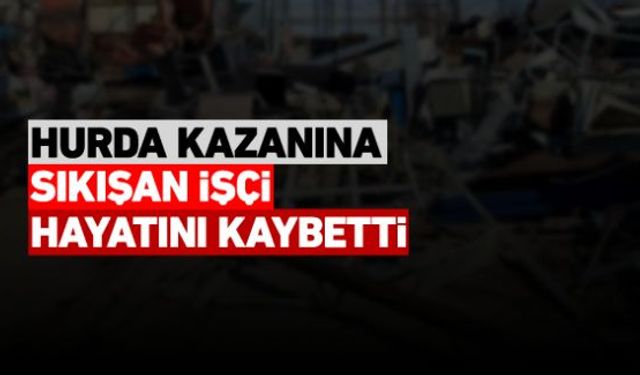 HURDA KAZANINA
SIKIŞAN İŞÇİ
HAYATINI KAYBETTİ